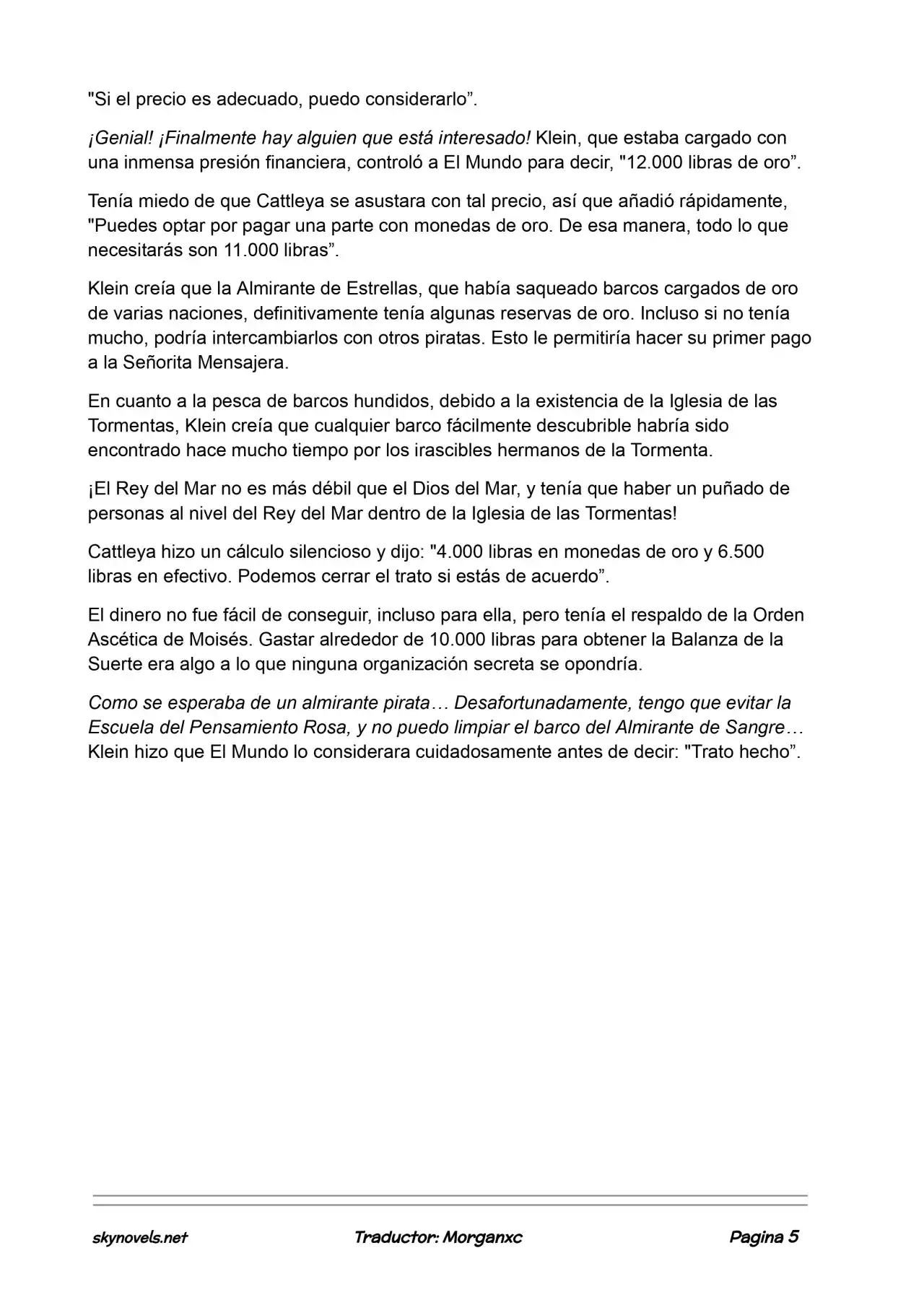 "Si el precio es adecuado, puedo considerarlo".

¡Genial! ¡Finalmente hay alguien que está interesado! Klein, que estaba cargado con una inmensa presión financiera, controló a El Mundo para decir, "12.000 libras de oro".

Tenía miedo de que Cattleya se asustara con tal precio, así que añadió rápidamente, "Puedes optar por pagar una parte con monedas de oro. De esa manera, todo lo que necesitarás son 11.000 libras".

Klein creía que la Almirante de Estrellas, que había saqueado barcos cargados de oro de varias naciones, definitivamente tenía algunas reservas de oro. Incluso si no tenía mucho, podría intercambiarlos con otros piratas. Esto le permitiría hacer su primer pago a la Señorita Mensajera.

En cuanto a la pesca de barcos hundidos, debido a la existencia de la Iglesia de las Tormentas, Klein creía que cualquier barco fácilmente descubrible habría sido encontrado hace mucho tiempo por los irascibles hermanos de la Tormenta.

¡El Rey del Mar no es más débil que el Dios del Mar, y tenía que haber un puñado de personas al nivel del Rey del Mar dentro de la Iglesia de las Tormentas!

Cattleya hizo un cálculo silencioso y dijo: "4.000 libras en monedas de oro y 6.500 libras en efectivo. Podemos cerrar el trato si estás de acuerdo".

El dinero no fue fácil de conseguir, incluso para ella, pero tenía el respaldo de la Orden Ascética de Moisés. Gastar alrededor de 10.000 libras para obtener la Balanza de la Suerte era algo a lo que ninguna organización secreta se opondría.

Como se esperaba de un almirante pirata… Desafortunadamente, tengo que evitar la Escuela del Pensamiento Rosa, y no puedo limpiar el barco del Almirante de Sangre… Klein hizo que El Mundo lo considerara cuidadosamente antes de decir: "Trato hecho".

skynovels.net Traductor: Morganxc Pagina 5